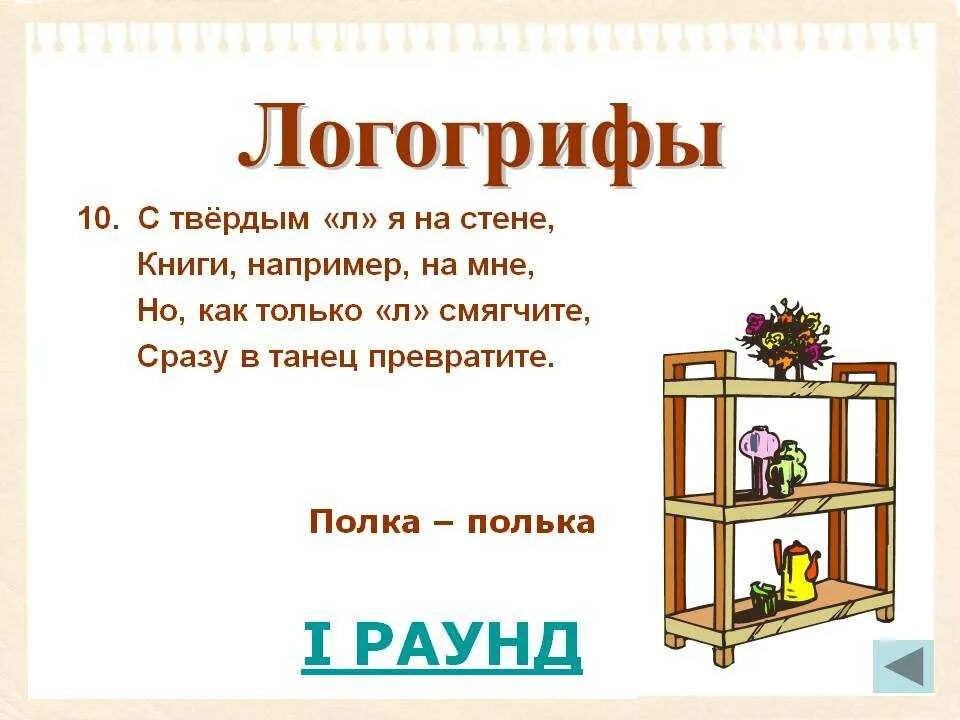 Логогрифы

10. С твёрдым «л» я на стене,
Книги, например, на мне,
Но, как только «л» смягчите,
Сразу в танец превратите.

Полка – полька

I РАУНД